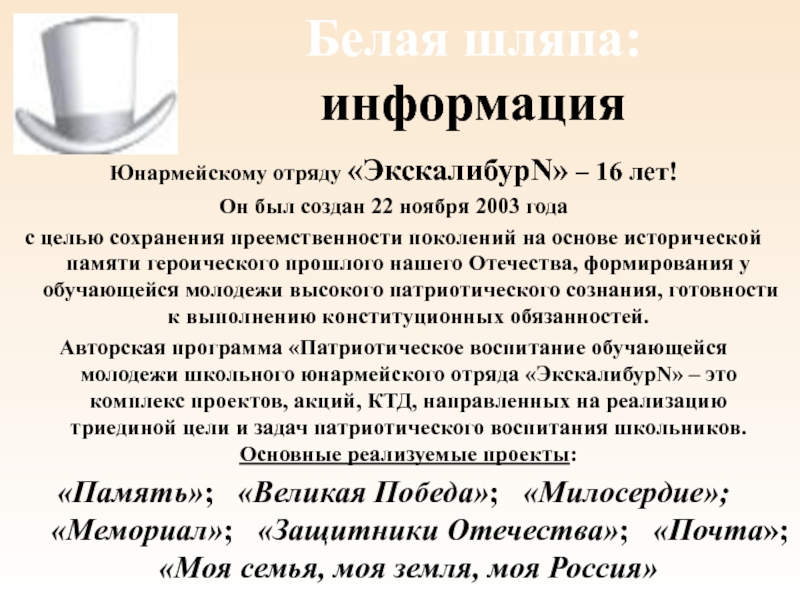 Белая шляпа:
информация

Юнармейскому отряду «ЭкскалибурN» – 16 лет!

Он был создан 22 ноября 2003 года

с целью сохранения преемственности поколений на основе исторической памяти героического прошлого нашего Отечества, формирования у обучающейся молодежи высокого патриотического сознания, готовности к выполнению конституционных обязанностей.

Авторская программа «Патриотическое воспитание обучающейся молодежи школьного юнармейского отряда «ЭкскалибурN» – это комплекс проектов, акций, КТД, направленных на реализацию триединой цели и задач патриотического воспитания школьников.

Основные реализуемые проекты:

«Память»; «Великая Победа»; «Милосердие»; «Мемориал»; «Защитники Отечества»; «Почта»; «Моя семья, моя земля, моя Россия»